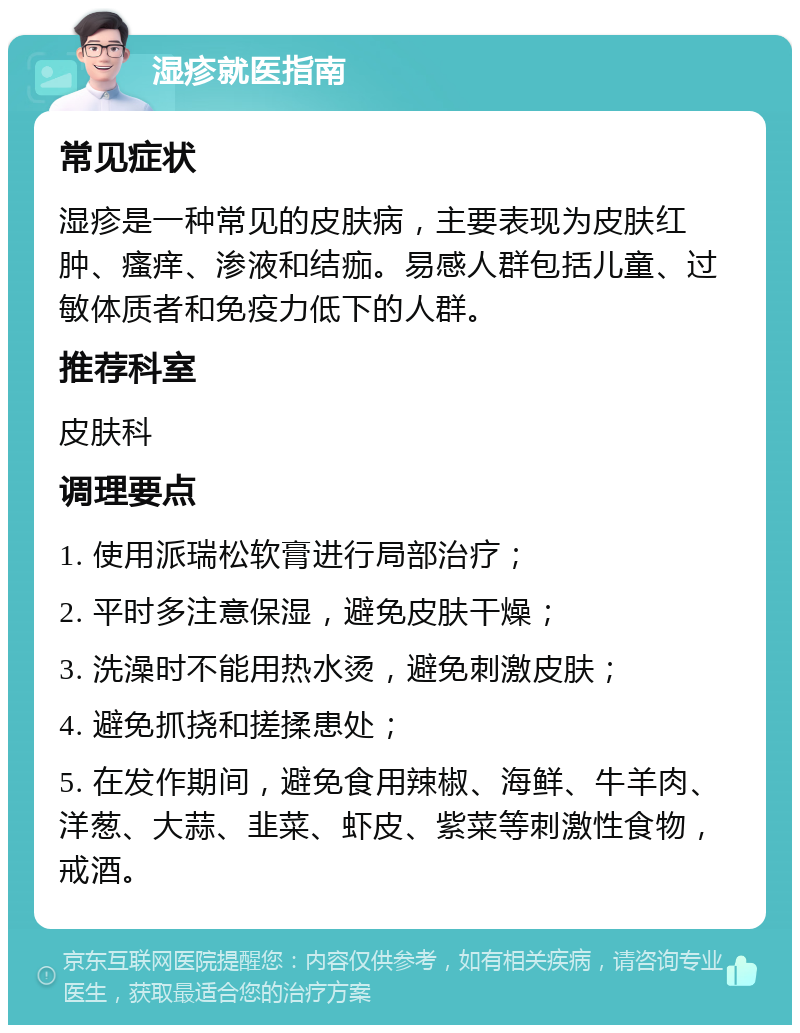 湿疹就医指南

常见症状

湿疹是一种常见的皮肤病，主要表现为皮肤红肿、瘙痒、渗液和结痂。易感人群包括儿童、过敏体质者和免疫力低下的人群。

推荐科室

皮肤科

调理要点

1. 使用派瑞松软膏进行局部治疗；

2. 平时多注意保湿，避免皮肤干燥；

3. 洗澡时不能用热水烫，避免刺激皮肤；

4. 避免抓挠和搓揉患处；

5. 在发作期间，避免食用辣椒、海鲜、牛羊肉、洋葱、大蒜、韭菜、虾皮、紫菜等刺激性食物，戒酒。

京东互联网医院提醒您：内容仅供参考，如有相关疾病，请咨询专业医生，获取最适合您的治疗方案